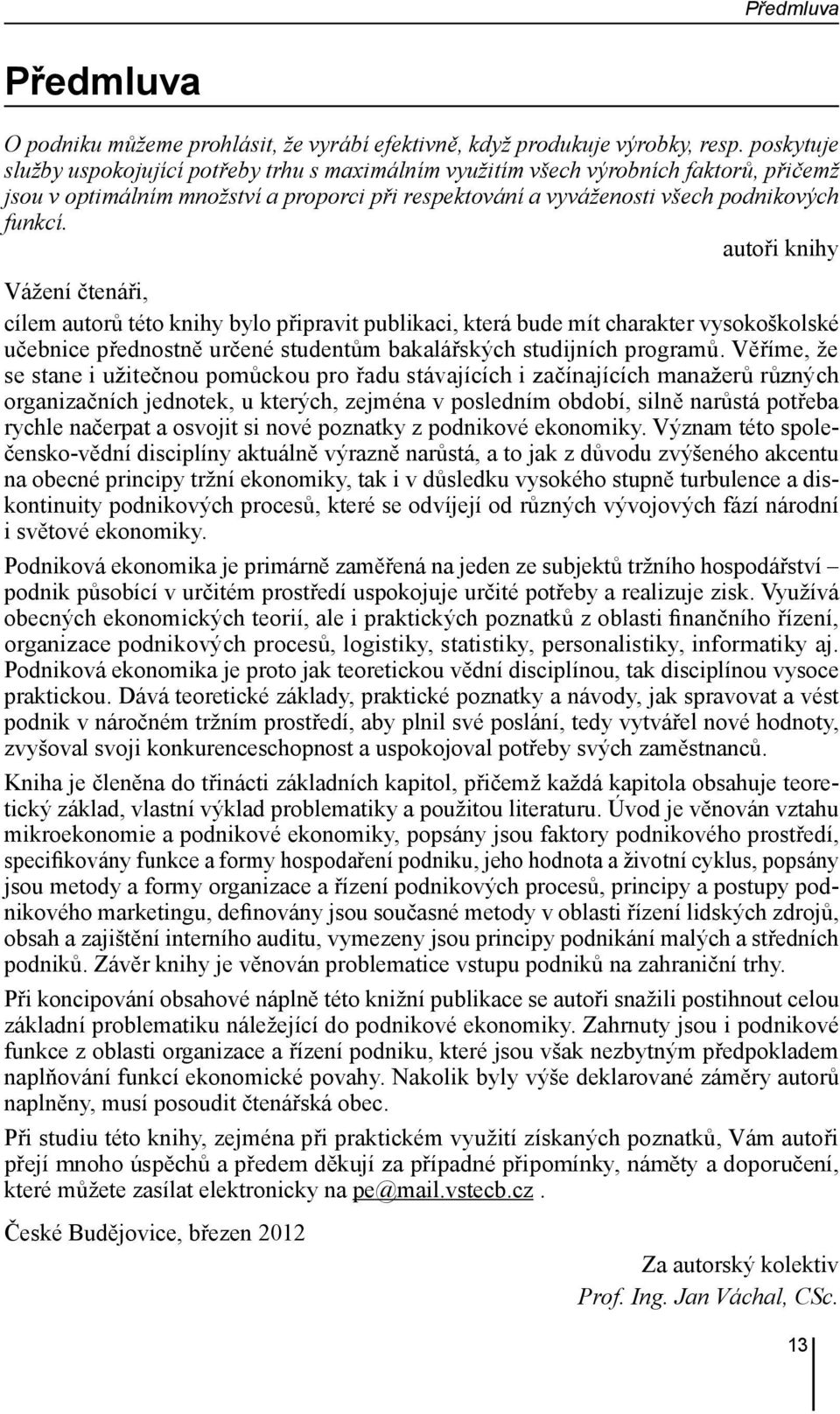 Předmluva

Předmluva

O podniku můžeme prohlásit, že vyrábí efektivně, když produkuje výrobky, resp. poskytuje služby uspokojující potřeby trhu s maximálním využitím všech výrobních faktorů, přičemž jsou v optimálním množství a proporci při respektování a vyváženosti všech podnikových funkcí.

autoři knihy

Vážení čtenáři,

cílem autorů této knihy bylo připravit publikaci, která bude mít charakter vysokoškolské učebnice přednostně určené studentům bakalářských studijních programů. Věříme, že se stane i užitečnou pomůckou pro řadu stávajících i začínajících manažerů různých organizačních jednotek, u kterých, zejména v posledním období, silně narůstá potřeba rychle načerpat a osvojit si nové poznatky z podnikové ekonomiky. Význam této společensko-vědní disciplíny aktuálně výrazně narůstá, a to jak z důvodu zvýšeného akcentu na obecné principy tržní ekonomiky, tak i v důsledku vysokého stupně turbulence a diskontinuity podnikových procesů, které se odvíjejí od různých vývojových fází národní i světové ekonomiky.

Podniková ekonomika je primárně zaměřená na jeden ze subjektů tržního hospodářství – podnik působící v určitém prostředí uspokojuje určité potřeby a realizuje zisk. Využívá obecných ekonomických teorií, ale i praktických poznatků z oblasti finančního řízení, organizace podnikových procesů, logistiky, statistiky, personalistiky, informatiky aj. Podniková ekonomika je proto jak teoretickou vědní disciplínou, tak disciplínou vysoce praktickou. Dává teoretické základy, praktické poznatky a návody, jak spravovat a vést podnik v náročném tržním prostředí, aby plnil své poslání, tedy vytvářel nové hodnoty, zvyšoval svoji konkurenceschopnost a uspokojoval potřeby svých zaměstnanců.

Kniha je členěna do třinácti základních kapitol, přičemž každá kapitola obsahuje teoretický základ, vlastní výklad problematiky a použitou literaturu. Úvod je věnován vztahu mikroekonomie a podnikové ekonomiky, popsány jsou faktory podnikového prostředí, specifikovány funkce a formy hospodaření podniku, jeho hodnota a životní cyklus, popsány jsou metody a formy organizace a řízení podnikových procesů, principy a postupy podnikového marketingu, definovány jsou současné metody v oblasti řízení lidských zdrojů, obsah a zajištění interního auditu, vymezeny jsou principy podnikání malých a středních podniků. Závěr knihy je věnován problematice vstupu podniků na zahraniční trhy.

Při koncipování obsahové náplně této knižní publikace se autoři snažili postihnout celou základní problematiku náležející do podnikové ekonomiky. Zahrnuty jsou i podnikové funkce z oblasti organizace a řízení podniku, které jsou však nezbytným předpokladem naplňování funkcí ekonomické povahy. Nakolik byly výše deklarované záměry autorů naplněny, musí posoudit čtenářská obec.

Při studiu této knihy, zejména při praktickém využití získaných poznatků, Vám autoři přejí mnoho úspěchů a předem děkují za případné připomínky, náměty a doporučení, které můžete zasílat elektronicky na pe@mail.vstecb.cz .

České Budějovice, březen 2012

Za autorský kolektiv
Prof. Ing. Jan Váchal, CSc.

13